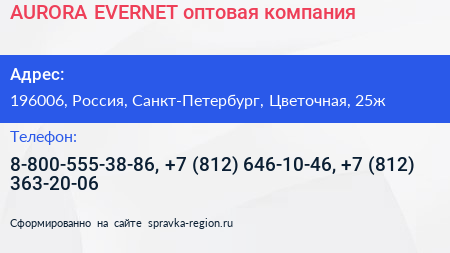 AURORA EVERNET оптовая компания

Адрес:

196006, Россия, Санкт-Петербург, Цветочная, 25ж

Телефон:

8-800-555-38-86, +7 (812) 646-10-46, +7 (812) 363-20-06

Сформированно на сайте spravka-region.ru